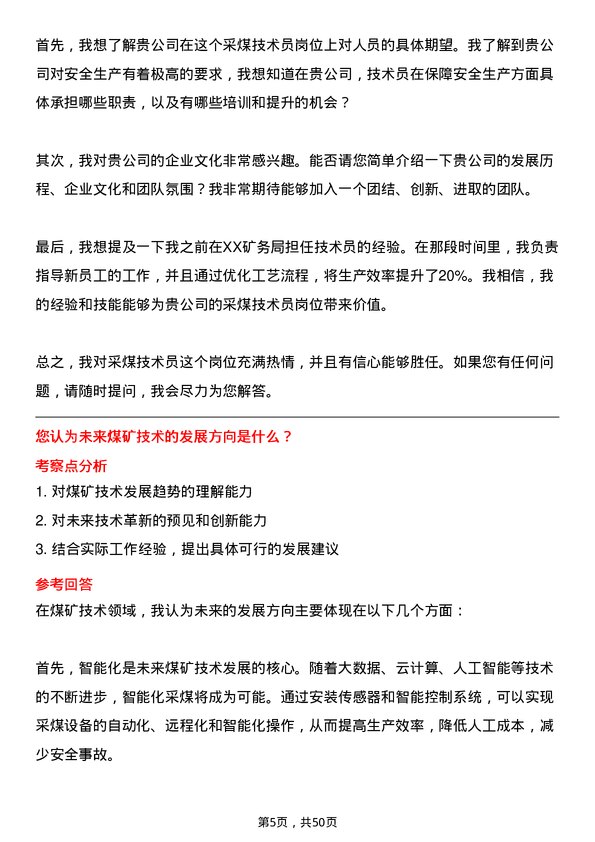 首先，我想了解贵公司在这个采煤技术员岗位上对人员的具体期望。我了解到贵公司对安全生产有着极高的要求，我想知道在贵公司，技术员在保障安全生产方面具体承担哪些职责，以及有哪些培训和提升的机会？

其次，我对贵公司的企业文化非常感兴趣。能否请您简单介绍一下贵公司的发展历程、企业文化和团队氛围？我非常期待能够加入一个团结、创新、进取的团队。

最后，我想提及一下我之前在XX矿务局担任技术员的经验。在那段时间里，我负责指导新员工的工作，并且通过优化工艺流程，将生产效率提升了20%。我相信，我的经验和技能能够为贵公司的采煤技术员岗位带来价值。

总之，我对采煤技术员这个岗位充满热情，并且有信心能够胜任。如果您有任何问题，请随时提问，我会尽力为您解答。

您认为未来煤矿技术的发展方向是什么？

考察点分析

1. 对煤矿技术发展趋势的理解能力

2. 对未来技术革新的预见和创新能力

3. 结合实际工作经验，提出具体可行的发展建议

参考回答

在煤矿技术领域，我认为未来的发展方向主要体现在以下几个方面：

首先，智能化是未来煤矿技术发展的核心。随着大数据、云计算、人工智能等技术的不断进步，智能化采煤将成为可能。通过安装传感器和智能控制系统，可以实现采煤设备的自动化、远程化和智能化操作，从而提高生产效率，降低人工成本，减少安全事故。

第5页，共50页